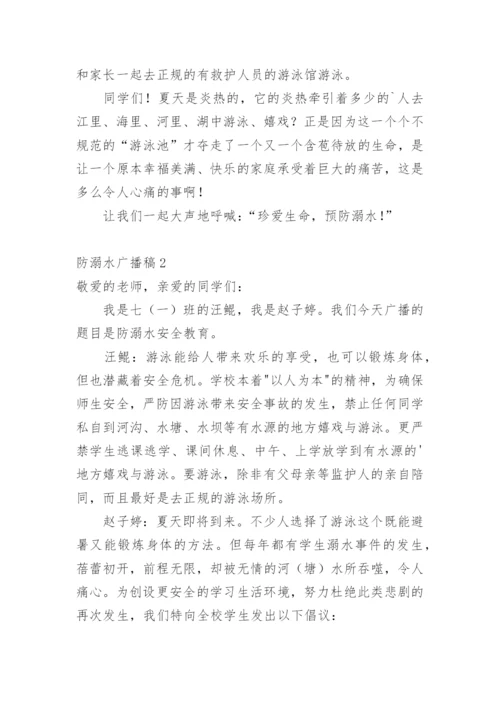 和家长一起去正规的有救护人员的游泳馆游泳。

同学们！夏天是炎热的，它的炎热牵引着多少的`人去江里、海里、河里、湖中游泳、嬉戏？正是因为这一个个不规范的“游泳池”才夺走了一个又一个含苞待放的生命，是让一个原本幸福美满、快乐的家庭承受着巨大的痛苦，这是多么令人心痛的事啊！

让我们一起大声地呼喊：“珍爱生命，预防溺水！”

防溺水广播稿2

敬爱的老师，亲爱的同学们：

我是七（一）班的汪鲲，我是赵子婷。我们今天广播的题目是防溺水安全教育。

汪鲲：游泳能给人带来欢乐的享受，也可以锻炼身体，但也潜藏着安全危机。学校本着"以人为本"的精神，为确保师生安全，严防因游泳带来安全事故的发生，禁止任何同学私自到河沟、水塘、水坝等有水源的地方嬉戏与游泳。更严禁学生逃课逃学、课间休息、中午、上学放学到有水源的'地方嬉戏与游泳。要游泳，除非有父母亲等监护人的亲自陪同，而且最好是去正规的游泳场所。

赵子婷：夏天即将到来。不少人选择了游泳这个既能避暑又能锻炼身体的方法。但每年都有学生溺水事件的发生，蓓蕾初开，前程无限，却被无情的河（塘）水所吞噬，令人痛心。为创设更安全的学习生活环境，努力杜绝此类悲剧的再次发生，我们特向全校学生发出以下倡议：